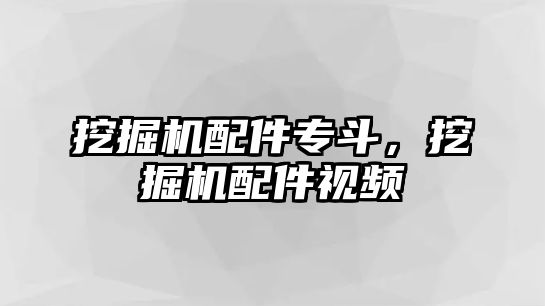 挖掘机配件专斗，挖掘机配件视频